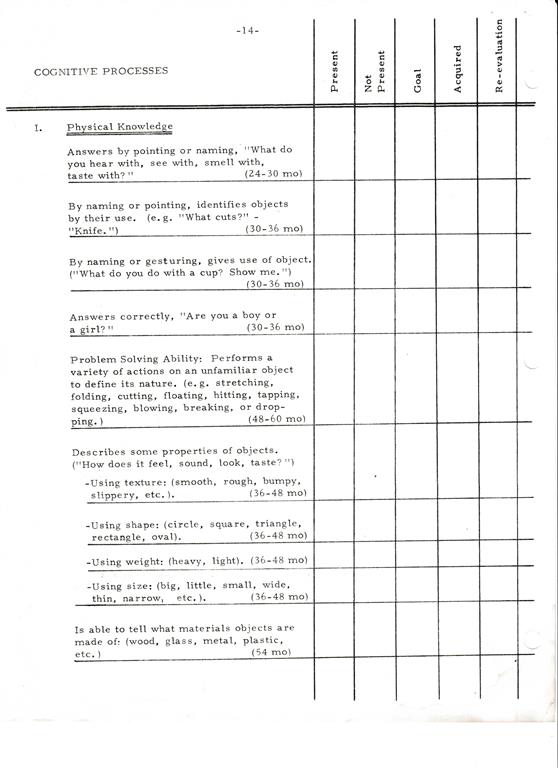 -14-

| COGNITIVE PROCESSES | Present | Not Present | Goal | Acquired | Re-evaluation |
|---|---|---|---|---|---|
| I. Physical Knowledge | | | | | |
| Answers by pointing or naming, "What do you hear with, see with, smell with, taste with?" (24-30 mo) | | | | | |
| By naming or pointing, identifies objects by their use. (e.g. "What cuts?" - "Knife.") (30-36 mo) | | | | | |
| By naming or gesturing, gives use of object. ("What do you do with a cup? Show me.") (30-36 mo) | | | | | |
| Answers correctly, "Are you a boy or a girl?" (30-36 mo) | | | | | |
| Problem Solving Ability: Performs a variety of actions on an unfamiliar object to define its nature. (e.g. stretching, folding, cutting, floating, hitting, tapping, squeezing, blowing, breaking, or dropping.) (48-60 mo) | | | | | |
| Describes some properties of objects. ("How does it feel, sound, look, taste?") -Using texture: (smooth, rough, bumpy, slippery, etc.). (36-48 mo) | | | | | |
| -Using shape: (circle, square, triangle, rectangle, oval). (36-48 mo) | | | | | |
| -Using weight: (heavy, light). (36-48 mo) | | | | | |
| -Using size: (big, little, small, wide, thin, narrow, etc.). (36-48 mo) | | | | | |
| Is able to tell what materials objects are made of: (wood, glass, metal, plastic, etc.) (54 mo) | | | | | |